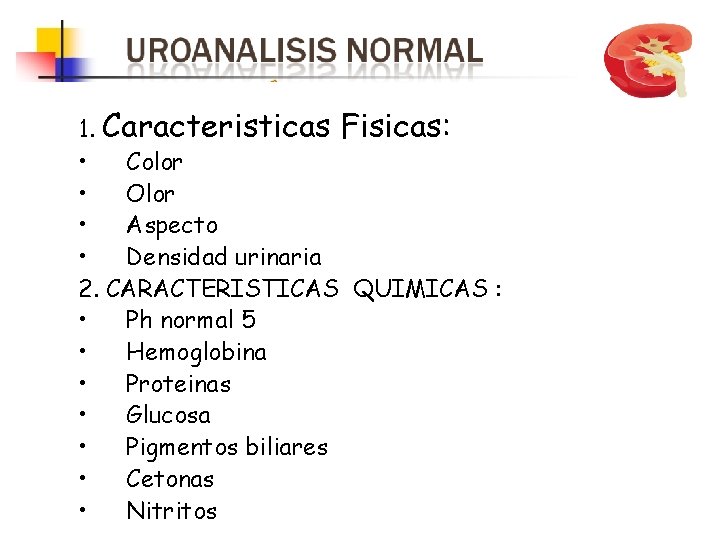 UROANALISIS NORMAL

1. Caracteristicas Fisicas:
• Color
• Olor
• Aspecto
• Densidad urinaria
2. CARACTERISTICAS QUIMICAS :
• Ph normal 5
• Hemoglobina
• Proteinas
• Glucosa
• Pigmentos biliares
• Cetonas
• Nitritos